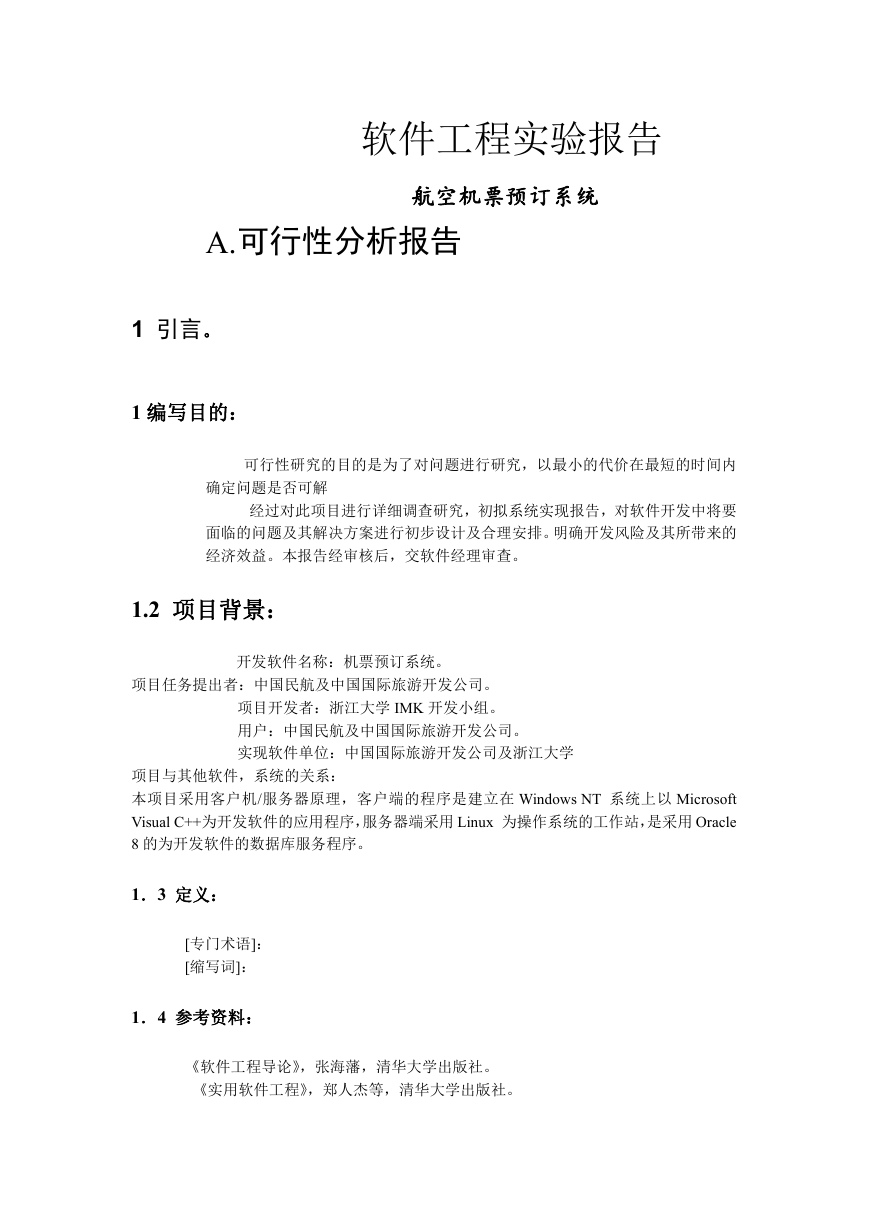 软件工程实验报告

航空机票预订系统

A.可行性分析报告

1 引言。

1 编写目的：

可行性研究的目的是为了对问题进行研究，以最小的代价在最短的时间内确定问题是否可解

经过对此项目进行详细调查研究，初拟系统实现报告，对软件开发中将要面临的问题及其解决方案进行初步设计及合理安排。明确开发风险及其所带来的经济效益。本报告经审核后，交软件经理审查。

1.2 项目背景：

开发软件名称：机票预订系统。
项目任务提出者：中国民航及中国国际旅游开发公司。
项目开发者：浙江大学 IMK 开发小组。
用户：中国民航及中国国际旅游开发公司。
实现软件单位：中国国际旅游开发公司及浙江大学
项目与其他软件，系统的关系：
本项目采用客户机/服务器原理，客户端的程序是建立在 Windows NT 系统上以 Microsoft Visual C++为开发软件的应用程序，服务器端采用 Linux 为操作系统的工作站，是采用 Oracle 8 的为开发软件的数据库服务程序。

1．3 定义：

[专门术语]:
[缩写词]:

1．4 参考资料：

《软件工程导论》，张海藩，清华大学出版社。
《实用软件工程》，郑人杰等，清华大学出版社。